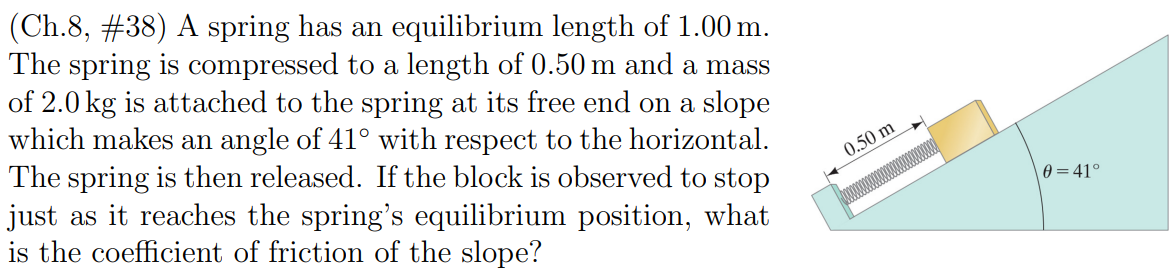 (Ch.8, #38) A spring has an equilibrium length of 1.00 m. The spring is compressed to a length of 0.50 m and a mass of 2.0 kg is attached to the spring at its free end on a slope which makes an angle of 41° with respect to the horizontal. The spring is then released. If the block is observed to stop just as it reaches the spring's equilibrium position, what is the coefficient of friction of the slope?

0.50 m

$\theta = 41°$